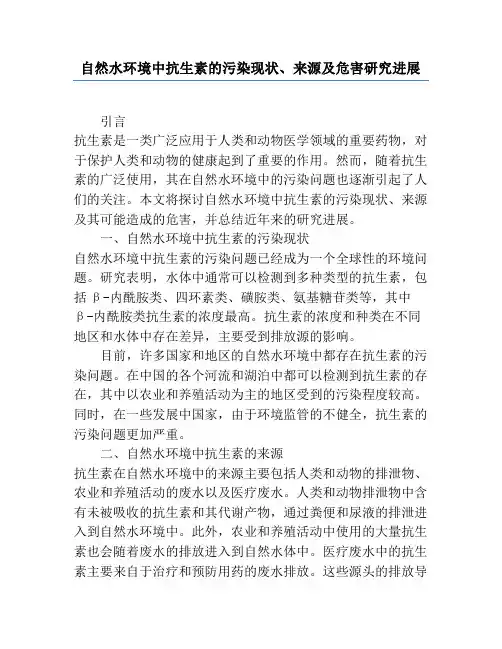 自然水环境中抗生素的污染现状、来源及危害研究进展

引言

抗生素是一类广泛应用于人类和动物医学领域的重要药物，对于保护人类和动物的健康起到了重要的作用。然而，随着抗生素的广泛使用，其在自然水环境中的污染问题也逐渐引起了人们的关注。本文将探讨自然水环境中抗生素的污染现状、来源及其可能造成的危害，并总结近年来的研究进展。

一、自然水环境中抗生素的污染现状

自然水环境中抗生素的污染问题已经成为一个全球性的环境问题。研究表明，水体中通常可以检测到多种类型的抗生素，包括β-内酰胺类、四环素类、磺胺类、氨基糖苷类等，其中β-内酰胺类抗生素的浓度最高。抗生素的浓度和种类在不同地区和水体中存在差异，主要受到排放源的影响。

目前，许多国家和地区的自然水环境中都存在抗生素的污染问题。在中国的各个河流和湖泊中都可以检测到抗生素的存在，其中以农业和养殖活动为主的地区受到的污染程度较高。同时，在一些发展中国家，由于环境监管的不健全，抗生素的污染问题更加严重。

二、自然水环境中抗生素的来源

抗生素在自然水环境中的来源主要包括人类和动物的排泄物、农业和养殖活动的废水以及医疗废水。人类和动物排泄物中含有未被吸收的抗生素和其代谢产物，通过粪便和尿液的排泄进入到自然水环境中。此外，农业和养殖活动中使用的大量抗生素也会随着废水的排放进入到自然水体中。医疗废水中的抗生素主要来自于治疗和预防用药的废水排放。这些源头的排放导